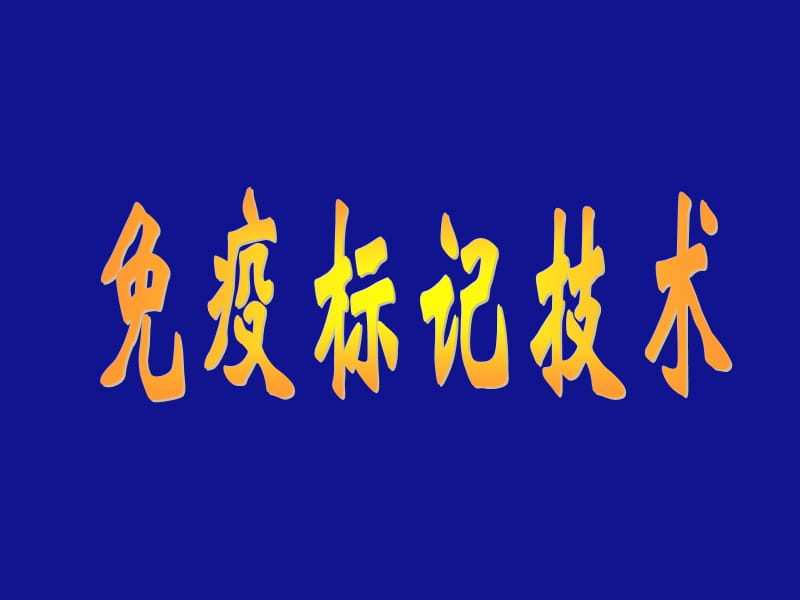 免疫标记技术